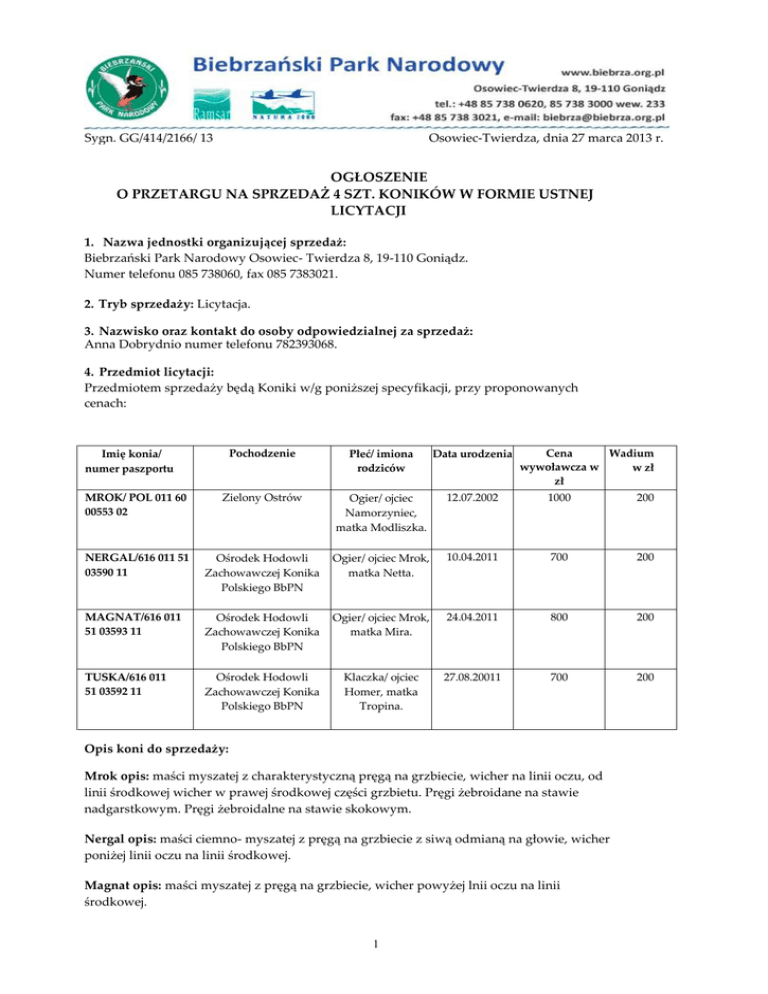 BIEBRZAŃSKI PARK NARODOWY

Ramsar

NATURA 2000

Biebrzański Park Narodowy

www.biebrza.org.pl
Osowiec-Twierdza 8, 19-110 Goniądz
tel.: +48 85 738 0620, 85 738 3000 wew. 233
fax: +48 85 738 3021, e-mail: biebrza@biebrza.org.pl

Sygn. GG/414/2166/ 13

Osowiec-Twierdza, dnia 27 marca 2013 r.

OGŁOSZENIE
O PRZETARGU NA SPRZEDAŻ 4 SZT. KONIKÓW W FORMIE USTNEJ LICYTACJI

1. Nazwa jednostki organizującej sprzedaż:
Biebrzański Park Narodowy Osowiec- Twierdza 8, 19-110 Goniądz.
Numer telefonu 085 738060, fax 085 7383021.

2. Tryb sprzedaży: Licytacja.

3. Nazwisko oraz kontakt do osoby odpowiedzialnej za sprzedaż:
Anna Dobrydnio numer telefonu 782393068.

4. Przedmiot licytacji:
Przedmiotem sprzedaży będą Koniki w/g poniższej specyfikacji, przy proponowanych cenach:

| Imię konia/ numer paszportu | Pochodzenie | Płeć/ imiona rodziców | Data urodzenia | Cena wywoławcza w zł | Wadium w zł |
|---|---|---|---|---|---|
| MROK/ POL 011 60 00553 02 | Zielony Ostrów | Ogier/ ojciec Namorzyniec, matka Modliszka. | 12.07.2002 | 1000 | 200 |
| NERGAL/616 011 51 03590 11 | Ośrodek Hodowli Zachowawczej Konika Polskiego BbPN | Ogier/ ojciec Mrok, matka Netta. | 10.04.2011 | 700 | 200 |
| MAGNAT/616 011 51 03593 11 | Ośrodek Hodowli Zachowawczej Konika Polskiego BbPN | Ogier/ ojciec Mrok, matka Mira. | 24.04.2011 | 800 | 200 |
| TUSKA/616 011 51 03592 11 | Ośrodek Hodowli Zachowawczej Konika Polskiego BbPN | Klaczka/ ojciec Homer, matka Tropina. | 27.08.20011 | 700 | 200 |

Opis koni do sprzedaży:

Mrok opis: maści myszatej z charakterystyczną pręgą na grzbiecie, wicher na linii oczu, od linii środkowej wicher w prawej środkowej części grzbietu. Pręgi żebroidane na stawie nadgarstkowym. Pręgi żebroidalne na stawie skokowym.

Nergal opis: maści ciemno- myszatej z pręgą na grzbiecie z siwą odmianą na głowie, wicher poniżej linii oczu na linii środkowej.

Magnat opis: maści myszatej z pręgą na grzbiecie, wicher powyżej lnii oczu na linii środkowej.

1